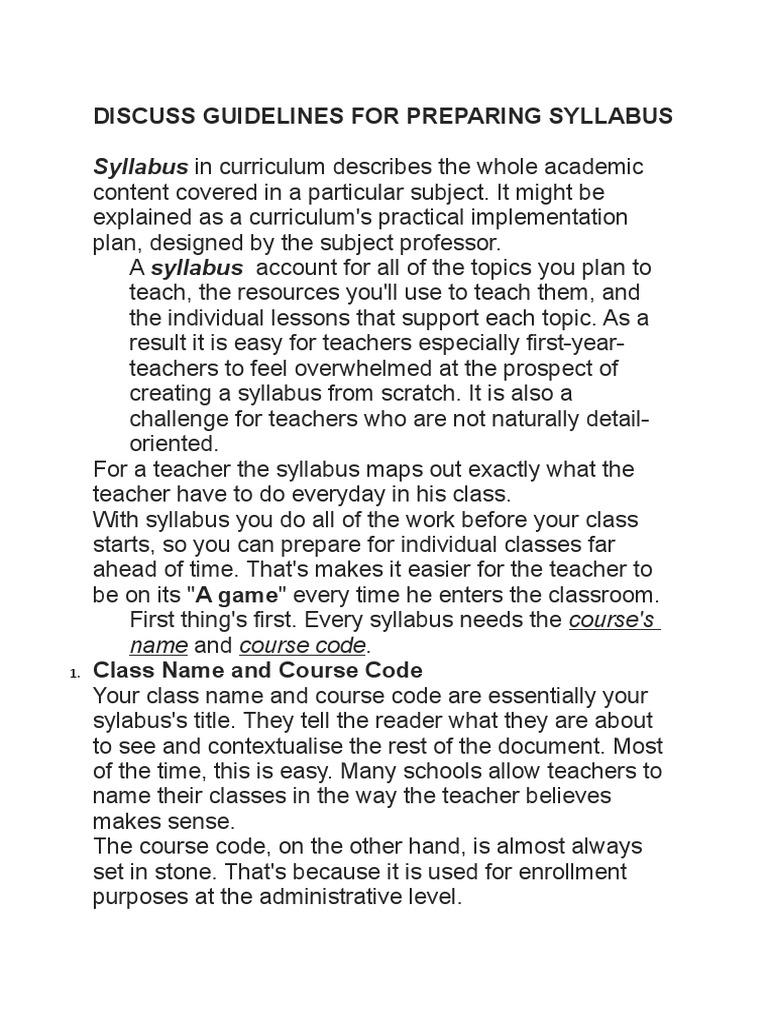 DISCUSS GUIDELINES FOR PREPARING SYLLABUS

Syllabus in curriculum describes the whole academic content covered in a particular subject. It might be explained as a curriculum's practical implementation plan, designed by the subject professor.

A syllabus account for all of the topics you plan to teach, the resources you'll use to teach them, and the individual lessons that support each topic. As a result it is easy for teachers especially first-year-teachers to feel overwhelmed at the prospect of creating a syllabus from scratch. It is also a challenge for teachers who are not naturally detail-oriented.

For a teacher the syllabus maps out exactly what the teacher have to do everyday in his class.

With syllabus you do all of the work before your class starts, so you can prepare for individual classes far ahead of time. That's makes it easier for the teacher to be on its "A game" every time he enters the classroom.

First thing's first. Every syllabus needs the course's name and course code.

1. Class Name and Course Code

Your class name and course code are essentially your sylabus's title. They tell the reader what they are about to see and contextualise the rest of the document. Most of the time, this is easy. Many schools allow teachers to name their classes in the way the teacher believes makes sense.

The course code, on the other hand, is almost always set in stone. That's because it is used for enrollment purposes at the administrative level.